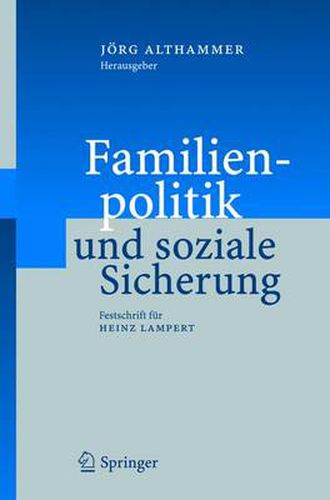 JÖRG ALTHAMMER
Herausgeber

Familienpolitik
und soziale Sicherung

Festschrift für
HEINZ LAMPERT

Springer